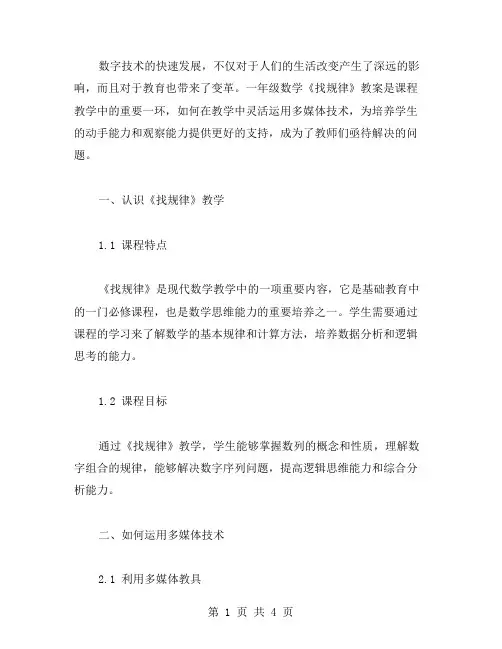 数字技术的快速发展，不仅对于人们的生活改变产生了深远的影响，而且对于教育也带来了变革。一年级数学《找规律》教案是课程教学中的重要一环，如何在教学中灵活运用多媒体技术，为培养学生的动手能力和观察能力提供更好的支持，成为了教师们亟待解决的问题。

一、认识《找规律》教学

1.1 课程特点

《找规律》是现代数学教学中的一项重要内容，它是基础教育中的一门必修课程，也是数学思维能力的重要培养之一。学生需要通过课程的学习来了解数学的基本规律和计算方法，培养数据分析和逻辑思考的能力。

1.2 课程目标

通过《找规律》教学，学生能够掌握数列的概念和性质，理解数字组合的规律，能够解决数字序列问题，提高逻辑思维能力和综合分析能力。

二、如何运用多媒体技术

2.1 利用多媒体教具

第 1 页 共 4 页